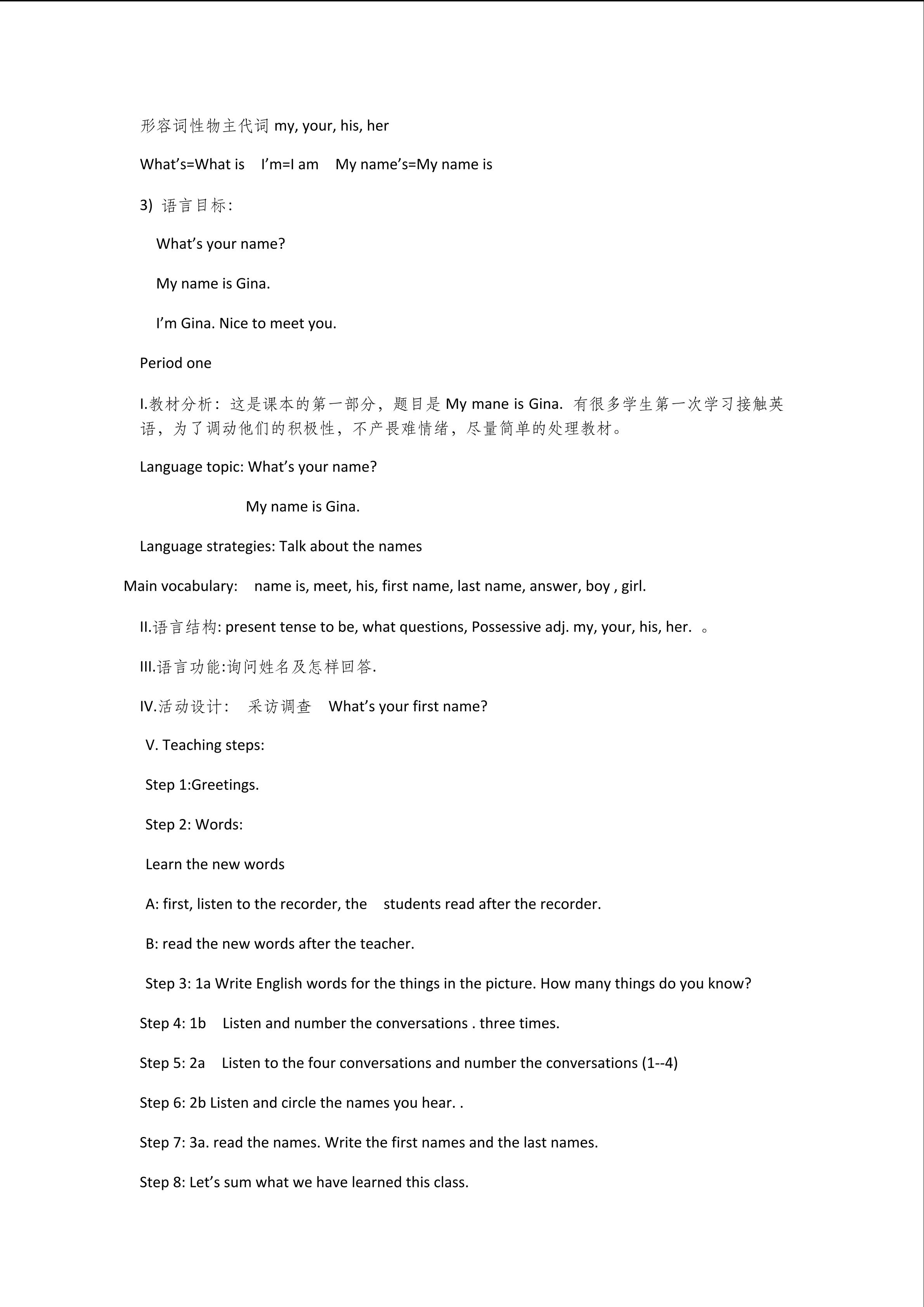 形容词性物主代词 my, your, his, her

What's=What is　I'm=I am　My name's=My name is

3) 语言目标:

What's your name?

My name is Gina.

I'm Gina. Nice to meet you.

Period one

I.教材分析：这是课本的第一部分，题目是 My mane is Gina. 有很多学生第一次学习接触英语，为了调动他们的积极性，不产畏难情绪，尽量简单的处理教材。

Language topic: What's your name?

My name is Gina.

Language strategies: Talk about the names

Main vocabulary:　name is, meet, his, first name, last name, answer, boy , girl.

II.语言结构: present tense to be, what questions, Possessive adj. my, your, his, her. 。

III.语言功能:询问姓名及怎样回答.

IV.活动设计：　采访调查　What's your first name?

V. Teaching steps:

Step 1:Greetings.

Step 2: Words:

Learn the new words

A: first, listen to the recorder, the　students read after the recorder.

B: read the new words after the teacher.

Step 3: 1a Write English words for the things in the picture. How many things do you know?

Step 4: 1b　Listen and number the conversations . three times.

Step 5: 2a　Listen to the four conversations and number the conversations (1--4)

Step 6: 2b Listen and circle the names you hear. .

Step 7: 3a. read the names. Write the first names and the last names.

Step 8: Let's sum what we have learned this class.